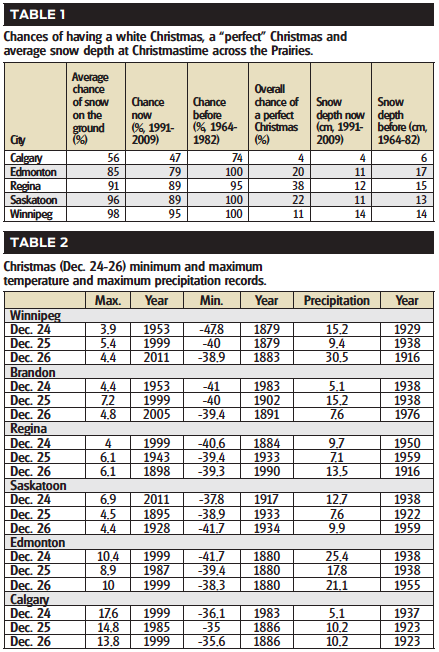 TABLE 1

Chances of having a white Christmas, a "perfect" Christmas and average snow depth at Christmastime across the Prairies.

| City | Average chance of snow on the ground (%) | Chance now (%, 1991-2009) | Chance before (%, 1964-1982) | Overall chance of a perfect Christmas (%) | Snow depth now (cm, 1991-2009) | Snow depth before (cm, 1964-82) |
|---|---|---|---|---|---|---|
| Calgary | 56 | 47 | 74 | 4 | 4 | 6 |
| Edmonton | 85 | 79 | 100 | 20 | 11 | 17 |
| Regina | 91 | 89 | 95 | 38 | 12 | 15 |
| Saskatoon | 96 | 89 | 100 | 22 | 11 | 13 |
| Winnipeg | 98 | 95 | 100 | 11 | 14 | 14 |

TABLE 2

Christmas (Dec. 24-26) minimum and maximum temperature and maximum precipitation records.

| | Max. | Year | Min. | Year | Precipitation | Year |
|---|---|---|---|---|---|---|
| Winnipeg | | | | | | |
| Dec. 24 | 3.9 | 1953 | -47.8 | 1879 | 15.2 | 1929 |
| Dec. 25 | 5.4 | 1999 | -40 | 1879 | 9.4 | 1938 |
| Dec. 26 | 4.4 | 2011 | -38.9 | 1883 | 30.5 | 1916 |
| Brandon | | | | | | |
| Dec. 24 | 4.4 | 1953 | -41 | 1983 | 5.1 | 1938 |
| Dec. 25 | 7.2 | 1999 | -40 | 1902 | 15.2 | 1938 |
| Dec. 26 | 4.8 | 2005 | -39.4 | 1891 | 7.6 | 1976 |
| Regina | | | | | | |
| Dec. 24 | 4 | 1999 | -40.6 | 1884 | 9.7 | 1950 |
| Dec. 25 | 6.1 | 1943 | -39.4 | 1933 | 7.1 | 1959 |
| Dec. 26 | 6.1 | 1898 | -39.3 | 1990 | 13.5 | 1916 |
| Saskatoon | | | | | | |
| Dec. 24 | 6.9 | 2011 | -37.8 | 1917 | 12.7 | 1938 |
| Dec. 25 | 4.5 | 1895 | -38.9 | 1933 | 7.6 | 1922 |
| Dec. 26 | 4.4 | 1928 | -41.7 | 1934 | 9.9 | 1959 |
| Edmonton | | | | | | |
| Dec. 24 | 10.4 | 1999 | -41.7 | 1880 | 25.4 | 1938 |
| Dec. 25 | 8.9 | 1987 | -39.4 | 1880 | 17.8 | 1938 |
| Dec. 26 | 10 | 1999 | -38.3 | 1880 | 21.1 | 1955 |
| Calgary | | | | | | |
| Dec. 24 | 17.6 | 1999 | -36.1 | 1983 | 5.1 | 1937 |
| Dec. 25 | 14.8 | 1985 | -35 | 1886 | 10.2 | 1923 |
| Dec. 26 | 13.8 | 1999 | -35.6 | 1886 | 10.2 | 1923 |